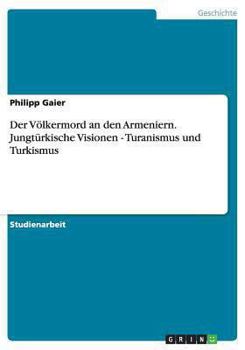 Geschichte

Philipp Gaier

Der Völkermord an den Armeniern. Jungtürkische Visionen - Turanismus und Turkismus

Studienarbeit

GRIN